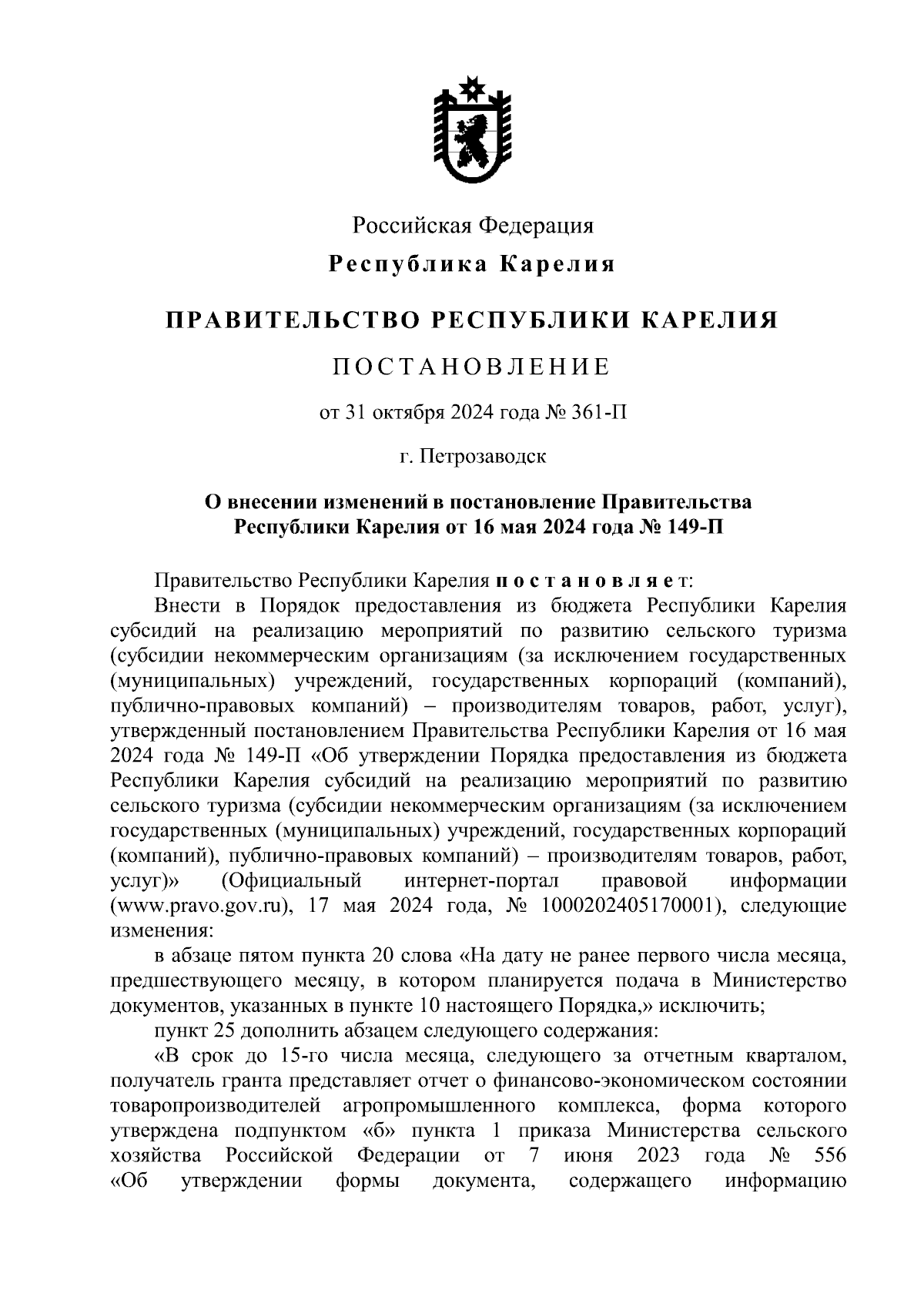 Российская Федерация

Республика Карелия

ПРАВИТЕЛЬСТВО РЕСПУБЛИКИ КАРЕЛИЯ

ПОСТАНОВЛЕНИЕ

от 31 октября 2024 года № 361-П

г. Петрозаводск

О внесении изменений в постановление Правительства Республики Карелия от 16 мая 2024 года № 149-П

Правительство Республики Карелия постановляет:

Внести в Порядок предоставления из бюджета Республики Карелия субсидий на реализацию мероприятий по развитию сельского туризма (субсидии некоммерческим организациям (за исключением государственных (муниципальных) учреждений, государственных корпораций (компаний), публично-правовых компаний) – производителям товаров, работ, услуг), утвержденный постановлением Правительства Республики Карелия от 16 мая 2024 года № 149-П «Об утверждении Порядка предоставления из бюджета Республики Карелия субсидий на реализацию мероприятий по развитию сельского туризма (субсидии некоммерческим организациям (за исключением государственных (муниципальных) учреждений, государственных корпораций (компаний), публично-правовых компаний) – производителям товаров, работ, услуг)» (Официальный интернет-портал правовой информации (www.pravo.gov.ru), 17 мая 2024 года, № 1000202405170001), следующие изменения:

в абзаце пятом пункта 20 слова «На дату не ранее первого числа месяца, предшествующего месяцу, в котором планируется подача в Министерство документов, указанных в пункте 10 настоящего Порядка,» исключить;

пункт 25 дополнить абзацем следующего содержания:

«В срок до 15-го числа месяца, следующего за отчетным кварталом, получатель гранта представляет отчет о финансово-экономическом состоянии товаропроизводителей агропромышленного комплекса, форма которого утверждена подпунктом «б» пункта 1 приказа Министерства сельского хозяйства Российской Федерации от 7 июня 2023 года № 556 «Об утверждении формы документа, содержащего информацию